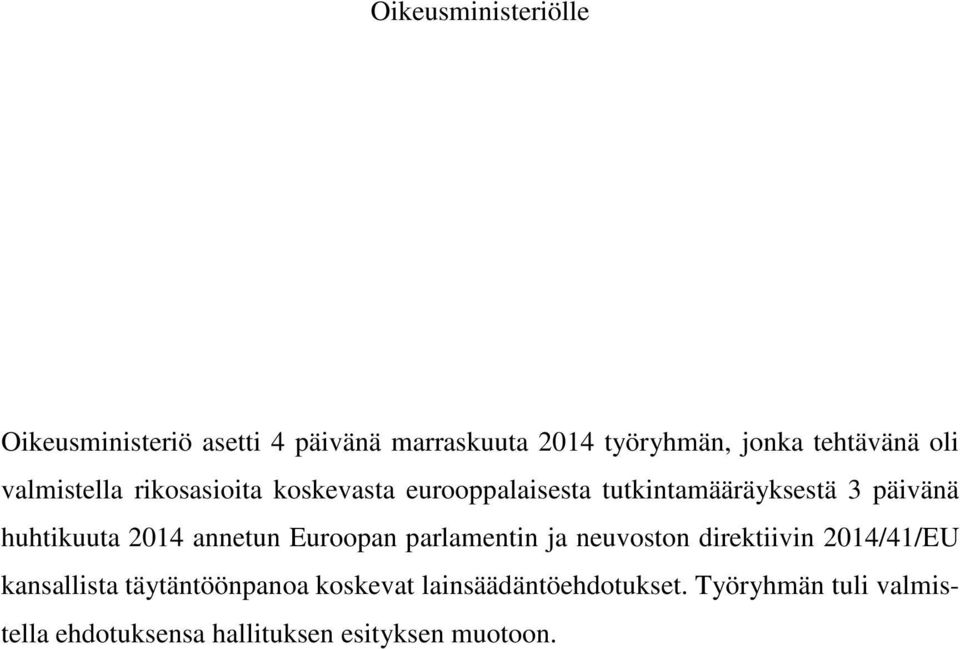 Oikeusministeriölle

Oikeusministeriö asetti 4 päivänä marraskuuta 2014 työryhmän, jonka tehtävänä oli valmistella rikosasioita koskevasta eurooppalaisesta tutkintamääräyksestä 3 päivänä huhtikuuta 2014 annetun Euroopan parlamentin ja neuvoston direktiivin 2014/41/EU kansallista täytäntöönpanoa koskevat lainsäädäntöehdotukset. Työryhmän tuli valmistella ehdotuksensa hallituksen esityksen muotoon.